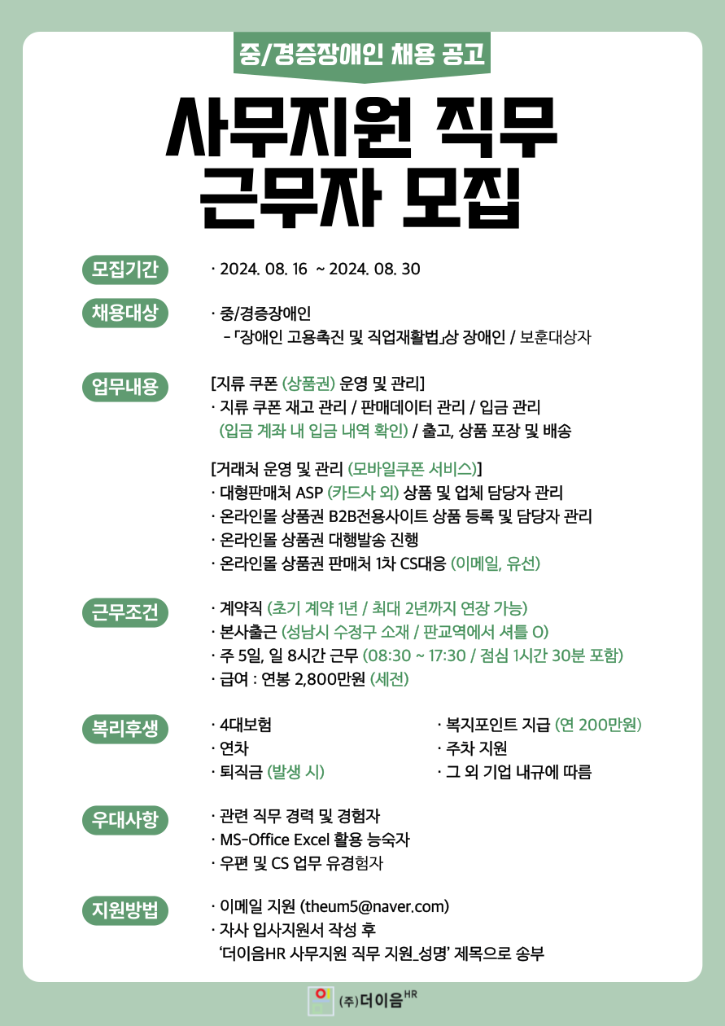 중/경증장애인 채용 공고

사무지원 직무 근무자 모집

모집기간

· 2024. 08. 16 ~ 2024. 08. 30

채용대상

· 중/경증장애인
- 「장애인 고용촉진 및 직업재활법」상 장애인 / 보훈대상자

업무내용

[지류 쿠폰 (상품권) 운영 및 관리]
· 지류 쿠폰 재고 관리 / 판매데이터 관리 / 입금 관리 (입금 계좌 내 입금 내역 확인) / 출고, 상품 포장 및 배송

[거래처 운영 및 관리 (모바일쿠폰 서비스)]
· 대형판매처 ASP (카드사 외) 상품 및 업체 담당자 관리
· 온라인몰 상품권 B2B전용사이트 상품 등록 및 담당자 관리
· 온라인몰 상품권 대행발송 진행
· 온라인몰 상품권 판매처 1차 CS대응 (이메일, 유선)

근무조건

· 계약직 (초기 계약 1년 / 최대 2년까지 연장 가능)
· 본사출근 (성남시 수정구 소재 / 판교역에서 셔틀 O)
· 주 5일, 일 8시간 근무 (08:30 ~ 17:30 / 점심 1시간 30분 포함)
· 급여 : 연봉 2,800만원 (세전)

복리후생

· 4대보험
· 연차
· 퇴직금 (발생 시)

· 복지포인트 지급 (연 200만원)
· 주차 지원
· 그 외 기업 내규에 따름

우대사항

· 관련 직무 경력 및 경험자
· MS-Office Excel 활용 능숙자
· 우편 및 CS 업무 유경험자

지원방법

· 이메일 지원 (theum5@naver.com)
· 자사 입사지원서 작성 후 '더이음HR 사무지원 직무 지원_성명' 제목으로 송부

(주)더이음HR